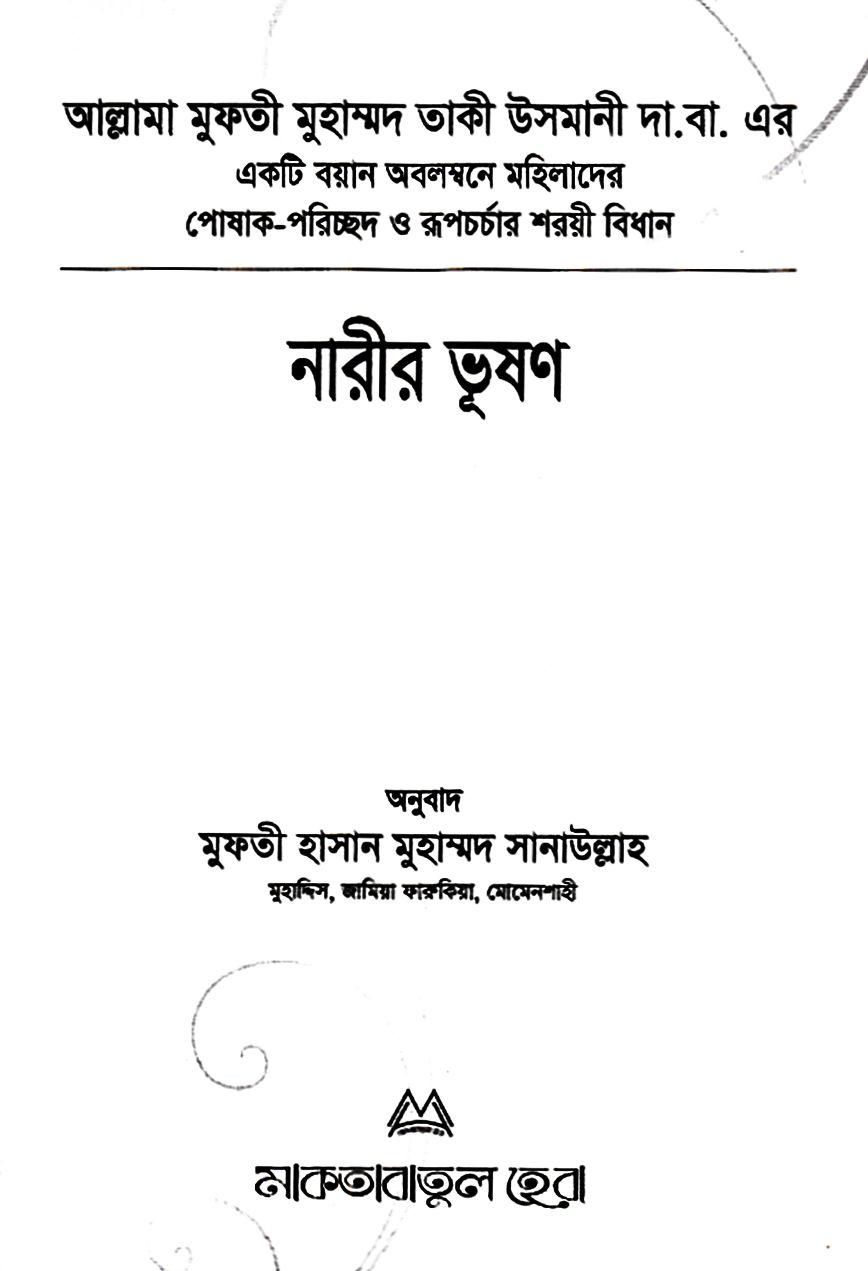 আল্লামা মুফতী মুহাম্মদ তাকী উসমানী দা.বা. এর
একটি বয়ান অবলম্বনে মহিলাদের
পোষাক-পরিচ্ছদ ও রূপচর্চার শরয়ী বিধান

নারীর ভূষণ

অনুবাদ
মুফতী হাসান মুহাম্মদ সানাউল্লাহ
মুহাদ্দিস, জামিয়া ফারুকিয়া, মোমেনশাহী

মাকতাবাতুল হেরা